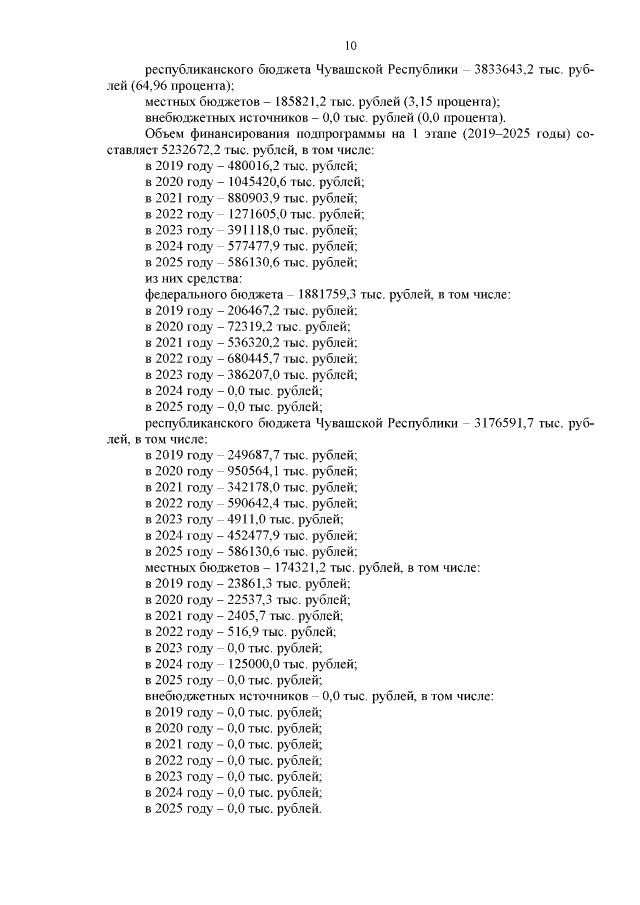 10

республиканского бюджета Чувашской Республики – 3833643,2 тыс. рублей (64,96 процента);

местных бюджетов – 185821,2 тыс. рублей (3,15 процента);

внебюджетных источников – 0,0 тыс. рублей (0,0 процента).

Объем финансирования подпрограммы на 1 этапе (2019–2025 годы) составляет 5232672,2 тыс. рублей, в том числе:

в 2019 году – 480016,2 тыс. рублей;

в 2020 году – 1045420,6 тыс. рублей;

в 2021 году – 880903,9 тыс. рублей;

в 2022 году – 1271605,0 тыс. рублей;

в 2023 году – 391118,0 тыс. рублей;

в 2024 году – 577477,9 тыс. рублей;

в 2025 году – 586130,6 тыс. рублей;

из них средства:

федерального бюджета – 1881759,3 тыс. рублей, в том числе:

в 2019 году – 206467,2 тыс. рублей;

в 2020 году – 72319,2 тыс. рублей;

в 2021 году – 536320,2 тыс. рублей;

в 2022 году – 680445,7 тыс. рублей;

в 2023 году – 386207,0 тыс. рублей;

в 2024 году – 0,0 тыс. рублей;

в 2025 году – 0,0 тыс. рублей;

республиканского бюджета Чувашской Республики – 3176591,7 тыс. рублей, в том числе:

в 2019 году – 249687,7 тыс. рублей;

в 2020 году – 950564,1 тыс. рублей;

в 2021 году – 342178,0 тыс. рублей;

в 2022 году – 590642,4 тыс. рублей;

в 2023 году – 4911,0 тыс. рублей;

в 2024 году – 452477,9 тыс. рублей;

в 2025 году – 586130,6 тыс. рублей;

местных бюджетов – 174321,2 тыс. рублей, в том числе:

в 2019 году – 23861,3 тыс. рублей;

в 2020 году – 22537,3 тыс. рублей;

в 2021 году – 2405,7 тыс. рублей;

в 2022 году – 516,9 тыс. рублей;

в 2023 году – 0,0 тыс. рублей;

в 2024 году – 125000,0 тыс. рублей;

в 2025 году – 0,0 тыс. рублей;

внебюджетных источников – 0,0 тыс. рублей, в том числе:

в 2019 году – 0,0 тыс. рублей;

в 2020 году – 0,0 тыс. рублей;

в 2021 году – 0,0 тыс. рублей;

в 2022 году – 0,0 тыс. рублей;

в 2023 году – 0,0 тыс. рублей;

в 2024 году – 0,0 тыс. рублей;

в 2025 году – 0,0 тыс. рублей.